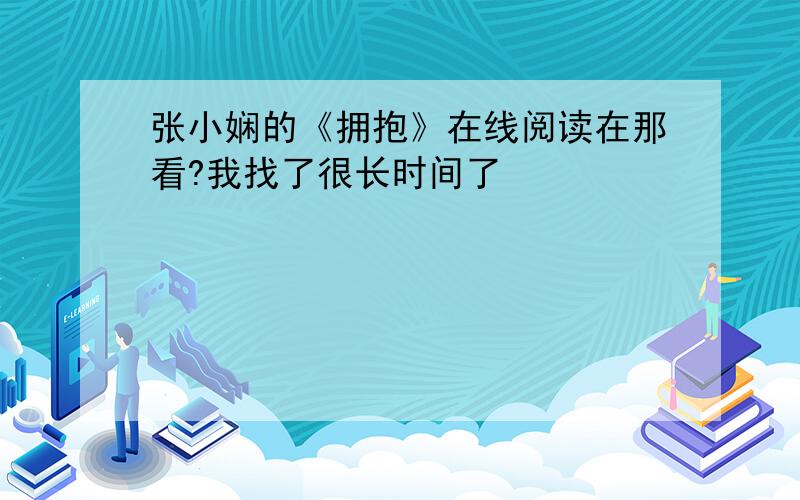 张小娴的《拥抱》在线阅读在那看?我找了很长时间了

E-LEARNING